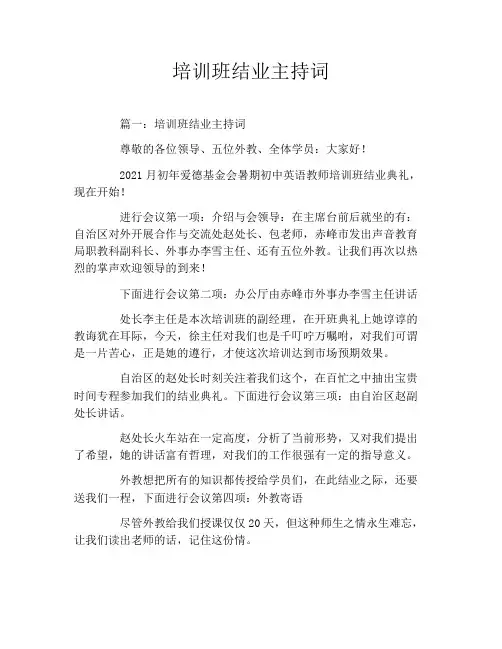 培训班结业主持词

篇一：培训班结业主持词

尊敬的各位领导、五位外教、全体学员：大家好！

2021 月初年爱德基金会暑期初中英语教师培训班结业典礼，现在开始！

进行会议第一项：介绍与会领导：在主席台前后就坐的有：自治区对外开展合作与交流处赵处长、包老师，赤峰市发出声音教育局职教科副科长、外事办李雪主任、还有五位外教。让我们再次以热烈的掌声欢迎领导的到来！

下面进行会议第二项：办公厅由赤峰市外事办李雪主任讲话

处长李主任是本次培训班的副经理，在开班典礼上她谆谆的教诲犹在耳际，今天，徐主任对我们也是千叮咛万嘱咐，对我们可谓是一片苦心，正是她的遵行，才使这次培训达到市场预期效果。

自治区的赵处长时刻关注着我们这个，在百忙之中抽出宝贵时间专程参加我们的结业典礼。下面进行会议第三项：由自治区赵副处长讲话。

赵处长火车站在一定高度，分析了当前形势，又对我们提出了希望，她的讲话富有哲理，对我们的工作很强有一定的指导意义。

外教想把所有的知识都传授给学员们，在此结业之际，还要送我们一程，下面进行会议第四项：外教寄语

尽管外教给我们授课仅仅 20 天，但这种师生之情永生难忘，让我们读出老师的话，记住这份情。